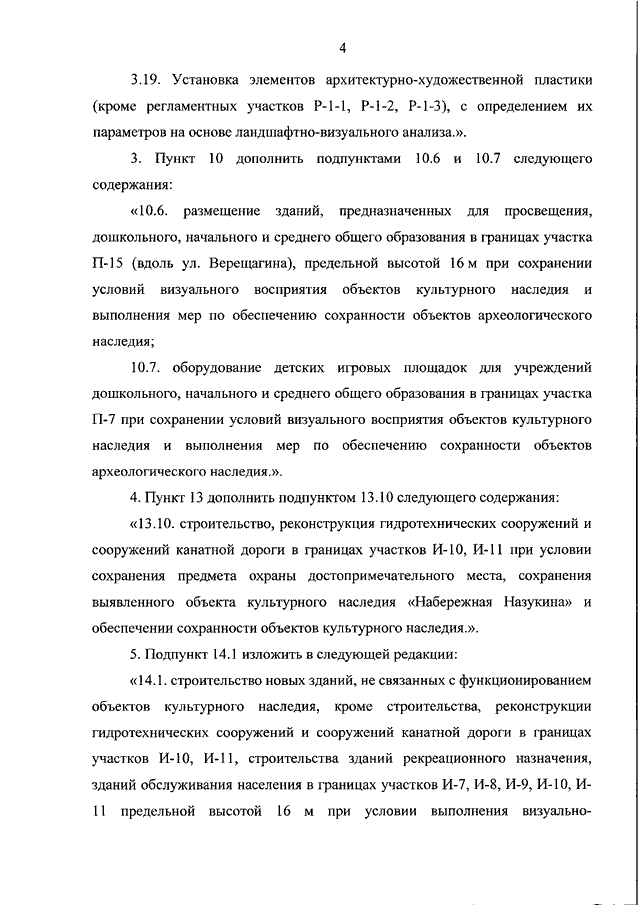 4

3.19. Установка элементов архитектурно-художественной пластики (кроме регламентных участков Р-1-1, Р-1-2, Р-1-3), с определением их параметров на основе ландшафтно-визуального анализа.».

3. Пункт 10 дополнить подпунктами 10.6 и 10.7 следующего содержания:

«10.6. размещение зданий, предназначенных для просвещения, дошкольного, начального и среднего общего образования в границах участка П-15 (вдоль ул. Верещагина), предельной высотой 16 м при сохранении условий визуального восприятия объектов культурного наследия и выполнения мер по обеспечению сохранности объектов археологического наследия;

10.7. оборудование детских игровых площадок для учреждений дошкольного, начального и среднего общего образования в границах участка П-7 при сохранении условий визуального восприятия объектов культурного наследия и выполнения мер по обеспечению сохранности объектов археологического наследия.».

4. Пункт 13 дополнить подпунктом 13.10 следующего содержания:

«13.10. строительство, реконструкция гидротехнических сооружений и сооружений канатной дороги в границах участков И-10, И-11 при условии сохранения предмета охраны достопримечательного места, сохранения выявленного объекта культурного наследия «Набережная Назукина» и обеспечении сохранности объектов культурного наследия.».

5. Подпункт 14.1 изложить в следующей редакции:

«14.1. строительство новых зданий, не связанных с функционированием объектов культурного наследия, кроме строительства, реконструкции гидротехнических сооружений и сооружений канатной дороги в границах участков И-10, И-11, строительства зданий рекреационного назначения, зданий обслуживания населения в границах участков И-7, И-8, И-9, И-10, И-11 предельной высотой 16 м при условии выполнения визуально-